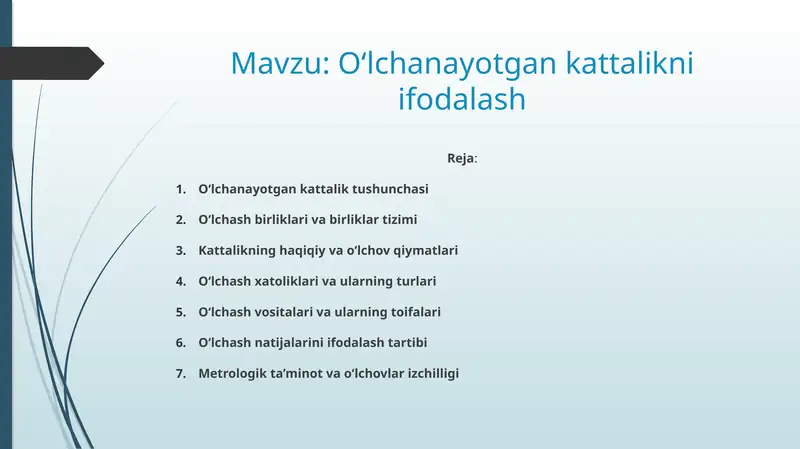 Mavzu: O‘lchanayotgan kattalikni ifodalash

Reja:

1. O‘lchanayotgan kattalik tushunchasi
2. O‘lchash birliklari va birliklar tizimi
3. Kattalikning haqiqiy va o‘lchov qiymatlari
4. O‘lchash xatoliklari va ularning turlari
5. O‘lchash vositalari va ularning toifalari
6. O‘lchash natijalarini ifodalash tartibi
7. Metrologik ta’minot va o‘lchovlar izchilligi